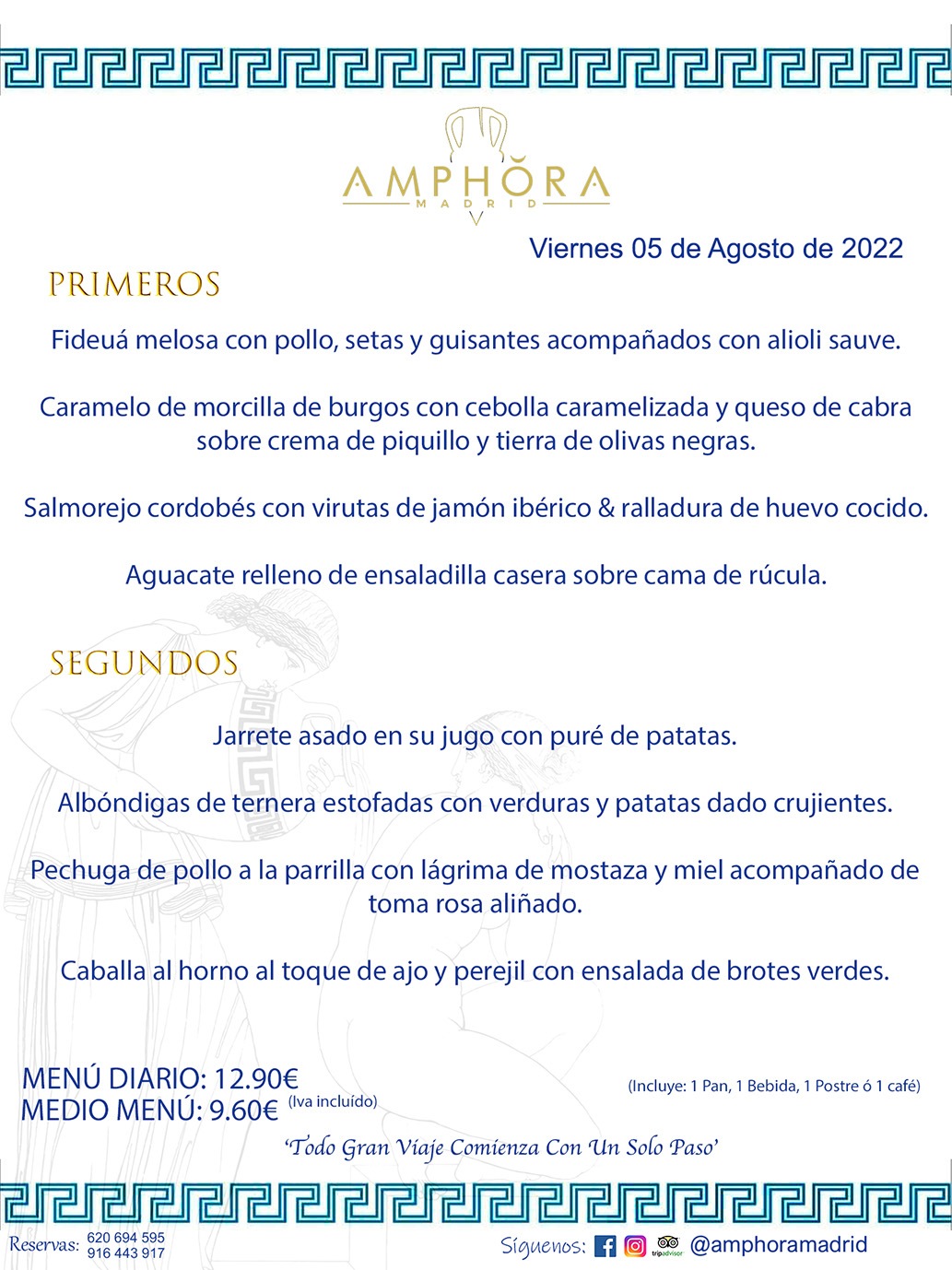 AMPHORA
MADRID

Viernes 05 de Agosto de 2022

PRIMEROS

Fideuá melosa con pollo, setas y guisantes acompañados con alioli sauve.

Caramelo de morcilla de burgos con cebolla caramelizada y queso de cabra sobre crema de piquillo y tierra de olivas negras.

Salmorejo cordobés con virutas de jamón ibérico & ralladura de huevo cocido.

Aguacate relleno de ensaladilla casera sobre cama de rúcula.

SEGUNDOS

Jarrete asado en su jugo con puré de patatas.

Albóndigas de ternera estofadas con verduras y patatas dado crujientes.

Pechuga de pollo a la parrilla con lágrima de mostaza y miel acompañado de toma rosa aliñado.

Caballa al horno al toque de ajo y perejil con ensalada de brotes verdes.

MENÚ DIARIO: 12.90€
MEDIO MENÚ: 9.60€ (Iva incluído)

(Incluye: 1 Pan, 1 Bebida, 1 Postre ó 1 café)

'Todo Gran Viaje Comienza Con Un Solo Paso'

Reservas: 620 694 595
916 443 917

Síguenos: tripadvisor @amphoramadrid